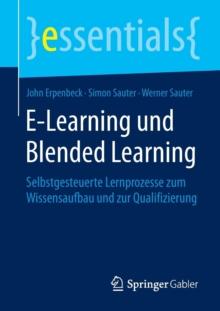 }essentials{

John Erpenbeck · Simon Sauter · Werner Sauter

E-Learning und Blended Learning

Selbstgesteuerte Lernprozesse zum Wissensaufbau und zur Qualifizierung

Springer Gabler